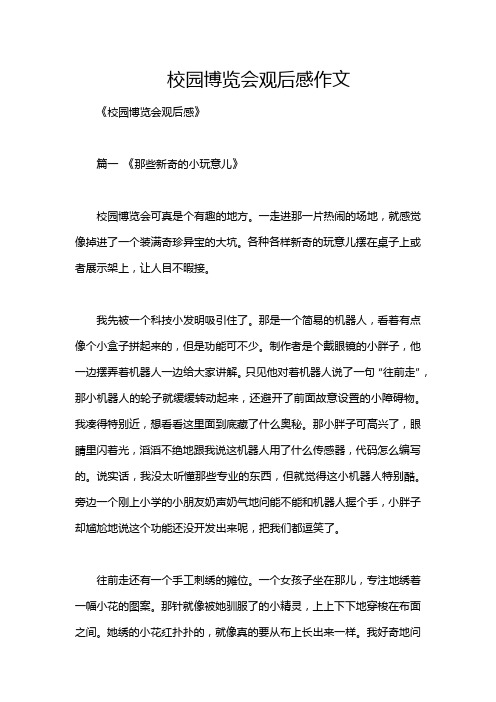 校园博览会观后感作文

《校园博览会观后感》

篇一 《那些新奇的小玩意儿》

校园博览会可真是个有趣的地方。一走进那一片热闹的场地，就感觉像掉进了一个装满奇珍异宝的大坑。各种各样新奇的玩意儿摆在桌子上或者展示架上，让人目不暇接。

我先被一个科技小发明吸引住了。那是一个简易的机器人，看着有点像个小盒子拼起来的，但是功能可不少。制作者是个戴眼镜的小胖子，他一边摆弄着机器人一边给大家讲解。只见他对着机器人说了一句 "往前走"，那小机器人的轮子就缓缓转动起来，还避开了前面故意设置的小障碍物。我凑得特别近，想看看这里面到底藏了什么奥秘。那小胖子可高兴了，眼睛里闪着光，滔滔不绝地跟我说这机器人用了什么传感器，代码怎么编写的。说实话，我没太听懂那些专业的东西，但就觉得这小机器人特别酷。旁边一个刚上小学的小朋友奶声奶气地问能不能和机器人握个手，小胖子却尴尬地说这个功能还没开发出来呢，把我们都逗笑了。

往前走还有一个手工刺绣的摊位。一个女孩子坐在那儿，专注地绣着一幅小花的图案。那针就像被她驯服了的小精灵，上上下下地穿梭在布面之间。她绣的小花红扑扑的，就像真的要从布上长出来一样。我好奇地问